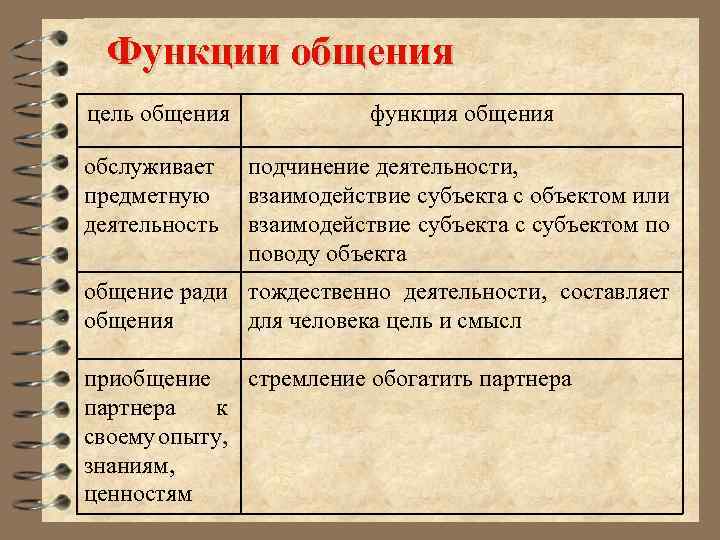 Функции общения

| цель общения | функция общения |
|---|---|
| обслуживает предметную деятельность | подчинение деятельности, взаимодействие субъекта с объектом или взаимодействие субъекта с субъектом по поводу объекта |
| общение ради общения | тождественно деятельности, составляет для человека цель и смысл |
| приобщение партнера к своему опыту, знаниям, ценностям | стремление обогатить партнера |